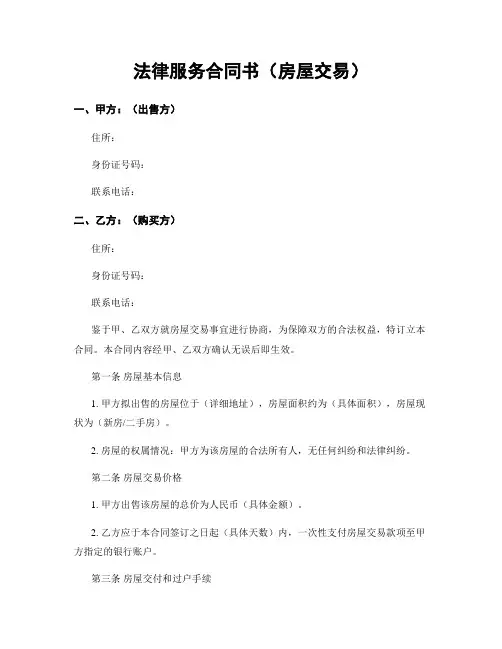 法律服务合同书（房屋交易）

一、甲方：（出售方）

住所：

身份证号码：

联系电话：

二、乙方：（购买方）

住所：

身份证号码：

联系电话：

鉴于甲、乙双方就房屋交易事宜进行协商，为保障双方的合法权益，特订立本合同。本合同内容经甲、乙双方确认无误后即生效。

第一条 房屋基本信息

1. 甲方拟出售的房屋位于（详细地址），房屋面积约为（具体面积），房屋现状为（新房/二手房）。

2. 房屋的权属情况：甲方为该房屋的合法所有人，无任何纠纷和法律纠纷。

第二条 房屋交易价格

1. 甲方出售该房屋的总价为人民币（具体金额）。

2. 乙方应于本合同签订之日起（具体天数）内，一次性支付房屋交易款项至甲方指定的银行账户。

第三条 房屋交付和过户手续